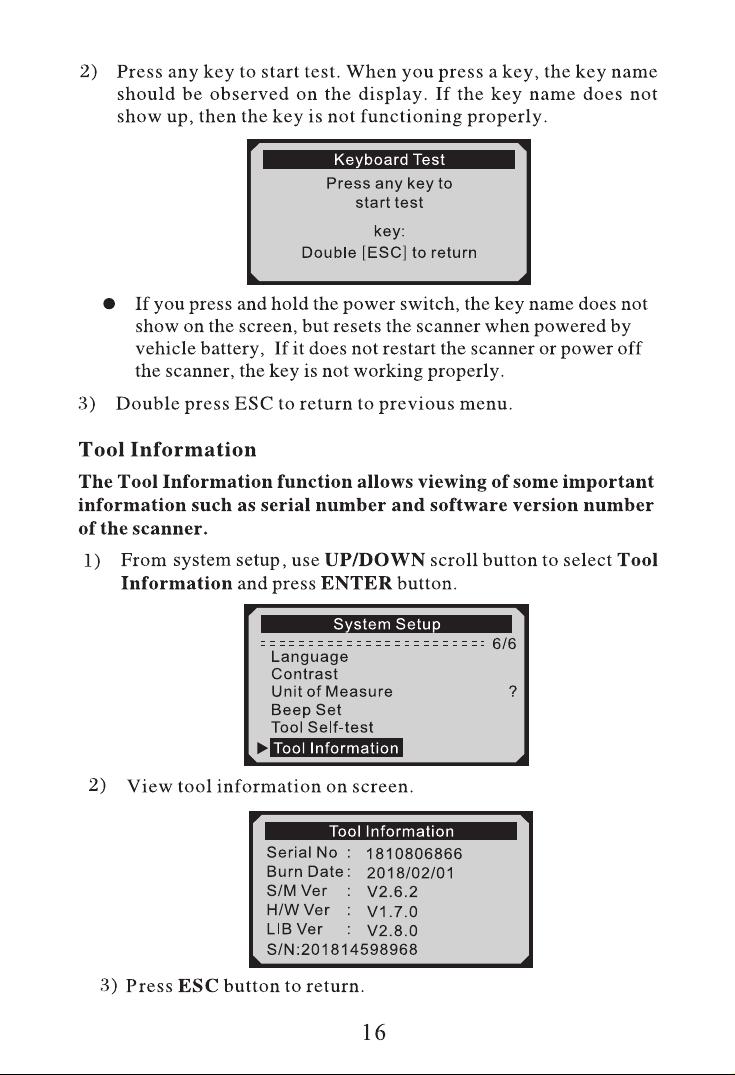 2) Press any key to start test. When you press a key, the key name should be observed on the display. If the key name does not show up, then the key is not functioning properly.

Keyboard Test
Press any key to start test
key:
Double [ESC] to return

● If you press and hold the power switch, the key name does not show on the screen, but resets the scanner when powered by vehicle battery, If it does not restart the scanner or power off the scanner, the key is not working properly.

3) Double press ESC to return to previous menu.

Tool Information

The Tool Information function allows viewing of some important information such as serial number and software version number of the scanner.

1) From system setup, use UP/DOWN scroll button to select Tool Information and press ENTER button.

System Setup
6/6
Language
Contrast
Unit of Measure ?
Beep Set
Tool Self-test
▶ Tool Information

2) View tool information on screen.

Tool Information
Serial No : 1810806866
Burn Date : 2018/02/01
S/M Ver : V2.6.2
H/W Ver : V1.7.0
LIB Ver : V2.8.0
S/N:201814598968

3) Press ESC button to return.

16